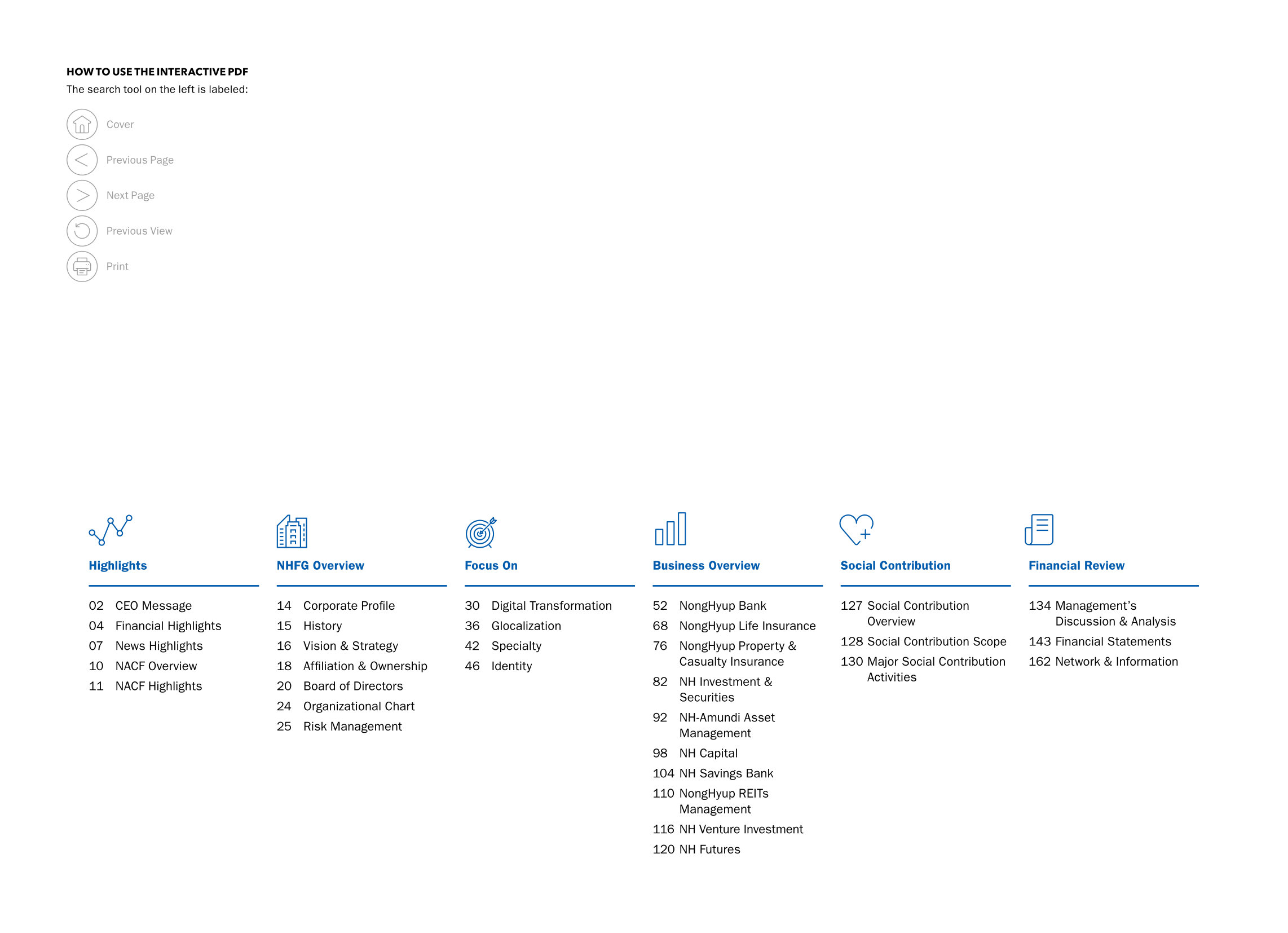 HOW TO USE THE INTERACTIVE PDF
The search tool on the left is labeled:

Cover
Previous Page
Next Page
Previous View
Print

Highlights

02 CEO Message
04 Financial Highlights
07 News Highlights
10 NACF Overview
11 NACF Highlights

NHFG Overview

14 Corporate Profile
15 History
16 Vision & Strategy
18 Affiliation & Ownership
20 Board of Directors
24 Organizational Chart
25 Risk Management

Focus On

30 Digital Transformation
36 Glocalization
42 Specialty
46 Identity

Business Overview

52 NongHyup Bank
68 NongHyup Life Insurance
76 NongHyup Property & Casualty Insurance
82 NH Investment & Securities
92 NH-Amundi Asset Management
98 NH Capital
104 NH Savings Bank
110 NongHyup REITs Management
116 NH Venture Investment
120 NH Futures

Social Contribution

127 Social Contribution Overview
128 Social Contribution Scope
130 Major Social Contribution Activities

Financial Review

134 Management’s Discussion & Analysis
143 Financial Statements
162 Network & Information